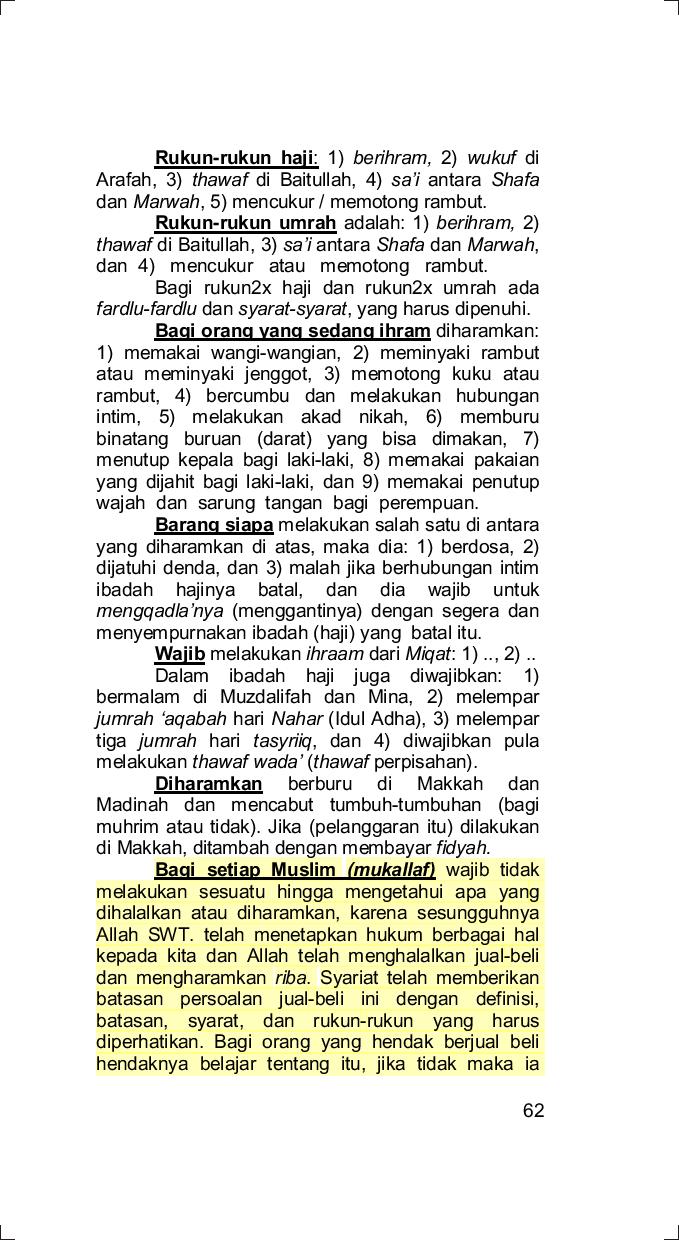 Rukun-rukun haji: 1) berihram, 2) wukuf di Arafah, 3) thawaf di Baitullah, 4) sa'i antara Shafa dan Marwah, 5) mencukur / memotong rambut.

Rukun-rukun umrah adalah: 1) berihram, 2) thawaf di Baitullah, 3) sa'i antara Shafa dan Marwah, dan 4) mencukur atau memotong rambut.

Bagi rukun2x haji dan rukun2x umrah ada fardlu-fardlu dan syarat-syarat, yang harus dipenuhi.

Bagi orang yang sedang ihram diharamkan: 1) memakai wangi-wangian, 2) meminyaki rambut atau meminyaki jenggot, 3) memotong kuku atau rambut, 4) bercumbu dan melakukan hubungan intim, 5) melakukan akad nikah, 6) memburu binatang buruan (darat) yang bisa dimakan, 7) menutup kepala bagi laki-laki, 8) memakai pakaian yang dijahit bagi laki-laki, dan 9) memakai penutup wajah dan sarung tangan bagi perempuan.

Barang siapa melakukan salah satu di antara yang diharamkan di atas, maka dia: 1) berdosa, 2) dijatuhi denda, dan 3) malah jika berhubungan intim ibadah hajinya batal, dan dia wajib untuk mengqadla'nya (menggantinya) dengan segera dan menyempurnakan ibadah (haji) yang batal itu.

Wajib melakukan ihraam dari Miqat: 1) .., 2) ..

Dalam ibadah haji juga diwajibkan: 1) bermalam di Muzdalifah dan Mina, 2) melempar jumrah 'aqabah hari Nahar (Idul Adha), 3) melempar tiga jumrah hari tasyriiq, dan 4) diwajibkan pula melakukan thawaf wada' (thawaf perpisahan).

Diharamkan berburu di Makkah dan Madinah dan mencabut tumbuh-tumbuhan (bagi muhrim atau tidak). Jika (pelanggaran itu) dilakukan di Makkah, ditambah dengan membayar fidyah.

Bagi setiap Muslim (mukallaf) wajib tidak melakukan sesuatu hingga mengetahui apa yang dihalalkan atau diharamkan, karena sesungguhnya Allah SWT. telah menetapkan hukum berbagai hal kepada kita dan Allah telah menghalalkan jual-beli dan mengharamkan riba. Syariat telah memberikan batasan persoalan jual-beli ini dengan definisi, batasan, syarat, dan rukun-rukun yang harus diperhatikan. Bagi orang yang hendak berjual beli hendaknya belajar tentang itu, jika tidak maka ia

62